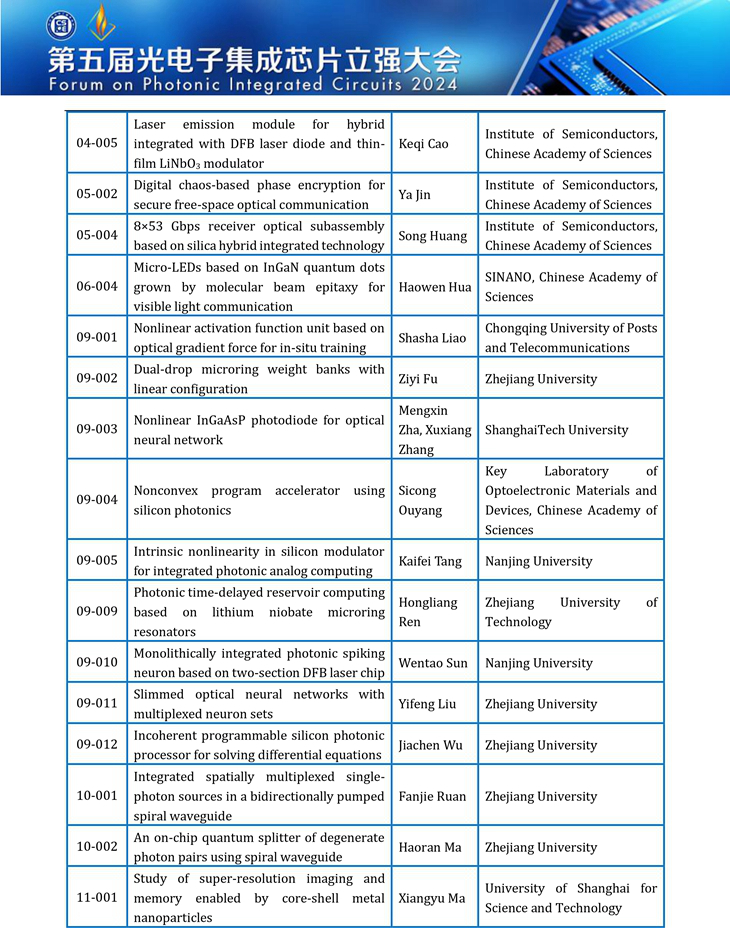 第五届光电子集成芯片立强大会
Forum on Photonic Integrated Circuits 2024

| | | | |
|---|---|---|---|
| 04-005 | Laser emission module for hybrid integrated with DFB laser diode and thin-film $LiNbO_3$ modulator | Keqi Cao | Institute of Semiconductors, Chinese Academy of Sciences |
| 05-002 | Digital chaos-based phase encryption for secure free-space optical communication | Ya Jin | Institute of Semiconductors, Chinese Academy of Sciences |
| 05-004 | 8×53 Gbps receiver optical subassembly based on silica hybrid integrated technology | Song Huang | Institute of Semiconductors, Chinese Academy of Sciences |
| 06-004 | Micro-LEDs based on InGaN quantum dots grown by molecular beam epitaxy for visible light communication | Haowen Hua | SINANO, Chinese Academy of Sciences |
| 09-001 | Nonlinear activation function unit based on optical gradient force for in-situ training | Shasha Liao | Chongqing University of Posts and Telecommunications |
| 09-002 | Dual-drop microring weight banks with linear configuration | Ziyi Fu | Zhejiang University |
| 09-003 | Nonlinear InGaAsP photodiode for optical neural network | Mengxin Zha, Xuxiang Zhang | ShanghaiTech University |
| 09-004 | Nonconvex program accelerator using silicon photonics | Sicong Ouyang | Key Laboratory of Optoelectronic Materials and Devices, Chinese Academy of Sciences |
| 09-005 | Intrinsic nonlinearity in silicon modulator for integrated photonic analog computing | Kaifei Tang | Nanjing University |
| 09-009 | Photonic time-delayed reservoir computing based on lithium niobate microring resonators | Hongliang Ren | Zhejiang University of Technology |
| 09-010 | Monolithically integrated photonic spiking neuron based on two-section DFB laser chip | Wentao Sun | Nanjing University |
| 09-011 | Slimmed optical neural networks with multiplexed neuron sets | Yifeng Liu | Zhejiang University |
| 09-012 | Incoherent programmable silicon photonic processor for solving differential equations | Jiachen Wu | Zhejiang University |
| 10-001 | Integrated spatially multiplexed single-photon sources in a bidirectionally pumped spiral waveguide | Fanjie Ruan | Zhejiang University |
| 10-002 | An on-chip quantum splitter of degenerate photon pairs using spiral waveguide | Haoran Ma | Zhejiang University |
| 11-001 | Study of super-resolution imaging and memory enabled by core-shell metal nanoparticles | Xiangyu Ma | University of Shanghai for Science and Technology |